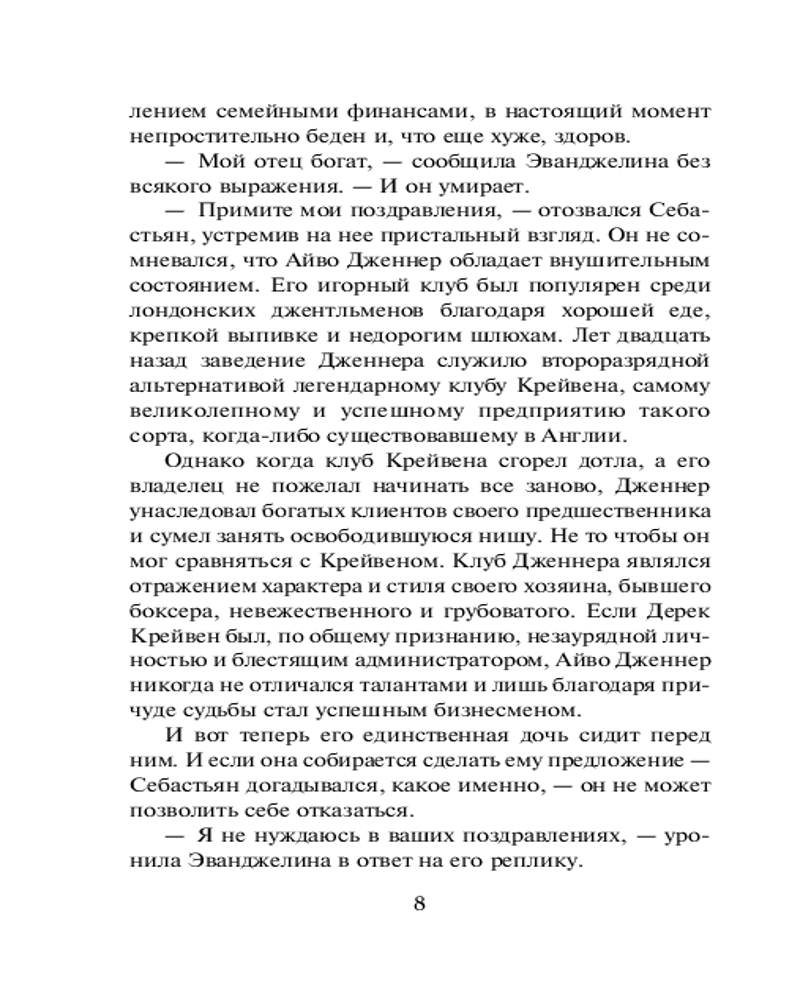 лением семейными финансами, в настоящий момент непростительно беден и, что еще хуже, здоров.

— Мой отец богат, — сообщила Эванджелина без всякого выражения. — И он умирает.

— Примите мои поздравления, — отозвался Себастьян, устремив на нее пристальный взгляд. Он не сомневался, что Айво Дженнер обладает внушительным состоянием. Его игорный клуб был популярен среди лондонских джентльменов благодаря хорошей еде, крепкой выпивке и недорогим шлюхам. Лет двадцать назад заведение Дженнера служило второразрядной альтернативой легендарному клубу Крейвена, самому великолепному и успешному предприятию такого сорта, когда-либо существовавшему в Англии.

Однако когда клуб Крейвена сгорел дотла, а его владелец не пожелал начинать все заново, Дженнер унаследовал богатых клиентов своего предшественника и сумел занять освободившуюся нишу. Не то чтобы он мог сравняться с Крейвеном. Клуб Дженнера являлся отражением характера и стиля своего хозяина, бывшего боксера, невежественного и грубоватого. Если Дерек Крейвен был, по общему признанию, незаурядной личностью и блестящим администратором, Айво Дженнер никогда не отличался талантами и лишь благодаря причуде судьбы стал успешным бизнесменом.

И вот теперь его единственная дочь сидит перед ним. И если она собирается сделать ему предложение — Себастьян догадывался, какое именно, — он не может позволить себе отказаться.

— Я не нуждаюсь в ваших поздравлениях, — уронила Эванджелина в ответ на его реплику.

8